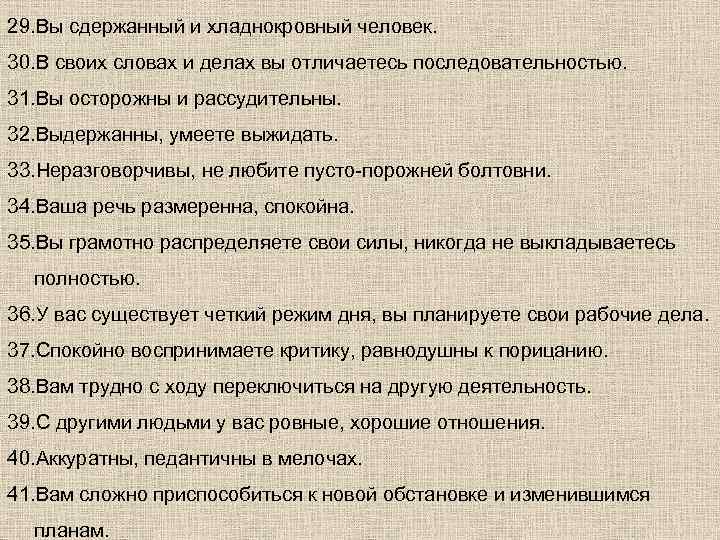 29.Вы сдержанный и хладнокровный человек.

30.В своих словах и делах вы отличаетесь последовательностью.

31.Вы осторожны и рассудительны.

32.Выдержанны, умеете выжидать.

33.Неразговорчивы, не любите пусто-порожней болтовни.

34.Ваша речь размеренна, спокойна.

35.Вы грамотно распределяете свои силы, никогда не выкладываетесь полностью.

36.У вас существует четкий режим дня, вы планируете свои рабочие дела.

37.Спокойно воспринимаете критику, равнодушны к порицанию.

38.Вам трудно с ходу переключиться на другую деятельность.

39.С другими людьми у вас ровные, хорошие отношения.

40.Аккуратны, педантичны в мелочах.

41.Вам сложно приспособиться к новой обстановке и изменившимся планам.